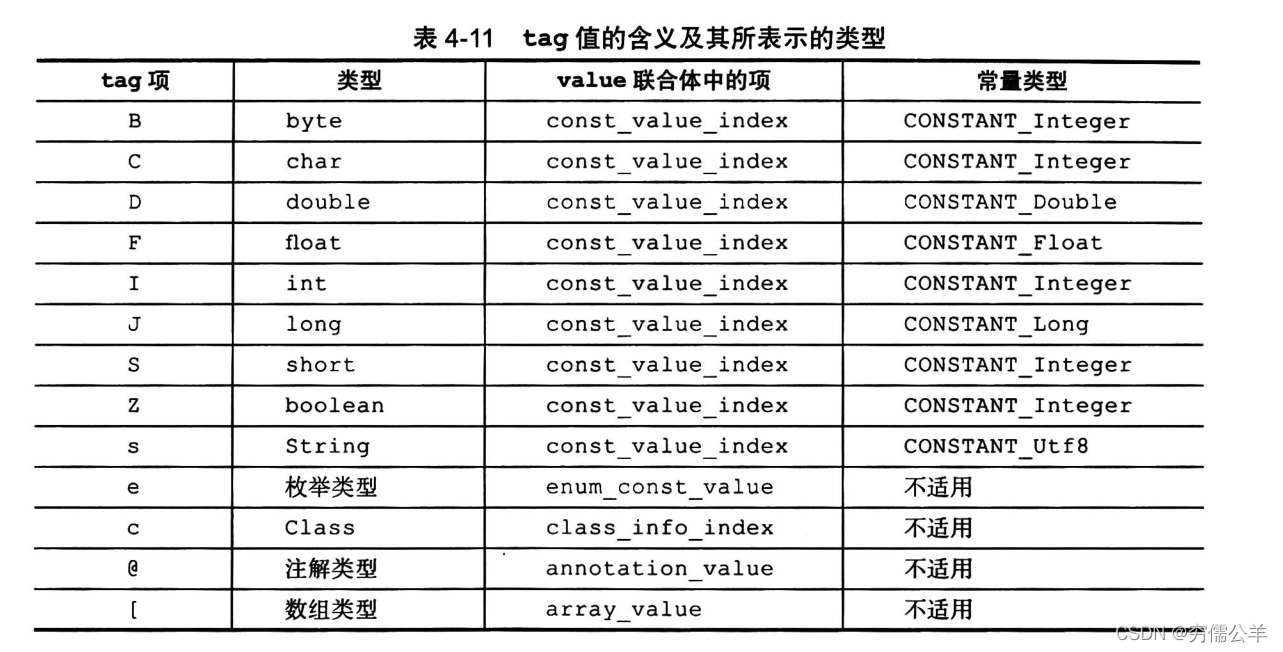 表 4-11 tag 值的含义及其所表示的类型

| tag 项 | 类型 | value 联合体中的项 | 常量类型 |
|---|---|---|---|
| B | byte | const_value_index | CONSTANT_Integer |
| C | char | const_value_index | CONSTANT_Integer |
| D | double | const_value_index | CONSTANT_Double |
| F | float | const_value_index | CONSTANT_Float |
| I | int | const_value_index | CONSTANT_Integer |
| J | long | const_value_index | CONSTANT_Long |
| S | short | const_value_index | CONSTANT_Integer |
| Z | boolean | const_value_index | CONSTANT_Integer |
| s | String | const_value_index | CONSTANT_Utf8 |
| e | 枚举类型 | enum_const_value | 不适用 |
| c | Class | class_info_index | 不适用 |
| @ | 注解类型 | annotation_value | 不适用 |
| [ | 数组类型 | array_value | 不适用 |

CSDN @穷儒公羊